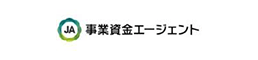 JA 事業資金エージェント